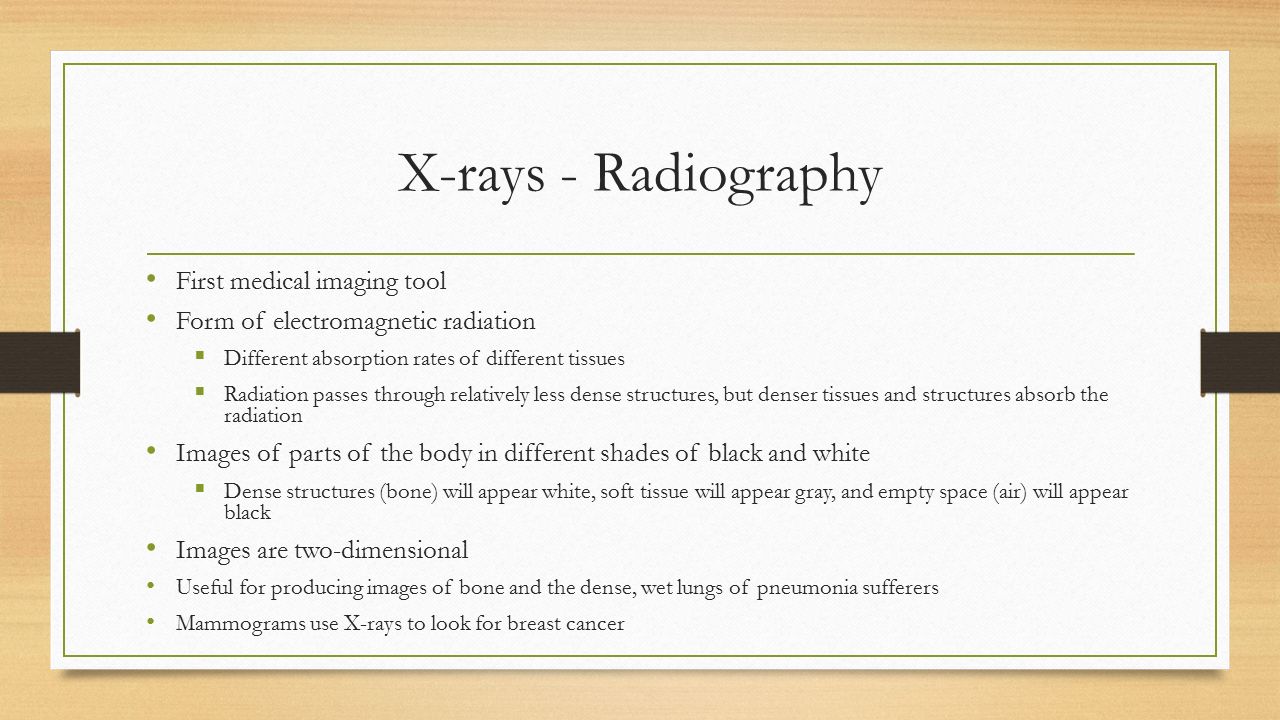 X-rays - Radiography

• First medical imaging tool
• Form of electromagnetic radiation
  ▪ Different absorption rates of different tissues
  ▪ Radiation passes through relatively less dense structures, but denser tissues and structures absorb the radiation
• Images of parts of the body in different shades of black and white
  ▪ Dense structures (bone) will appear white, soft tissue will appear gray, and empty space (air) will appear black
• Images are two-dimensional
• Useful for producing images of bone and the dense, wet lungs of pneumonia sufferers
• Mammograms use X-rays to look for breast cancer